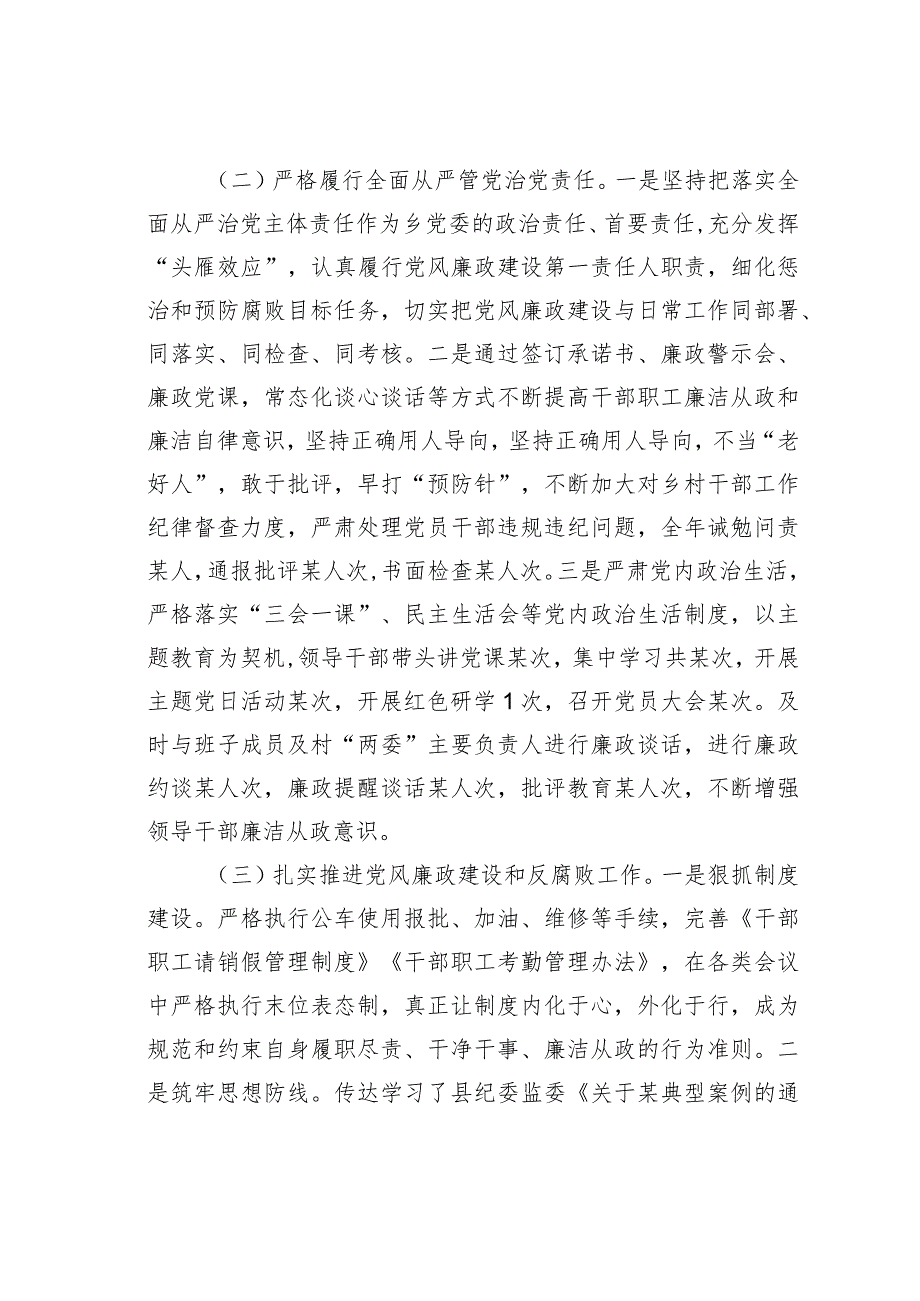 （二）严格履行全面从严管党治党责任。一是坚持把落实全面从严治党主体责任作为乡党委的政治责任、首要责任，充分发挥“头雁效应”，认真履行党风廉政建设第一责任人职责，细化惩治和预防腐败目标任务，切实把党风廉政建设与日常工作同部署、同落实、同检查、同考核。二是通过签订承诺书、廉政警示会、廉政党课，常态化谈心谈话等方式不断提高干部职工廉洁从政和廉洁自律意识，坚持正确用人导向，坚持正确用人导向，不当“老好人”，敢于批评，早打“预防针”，不断加大对乡村干部工作纪律督查力度，严肃处理党员干部违规违纪问题，全年诫勉问责某人，通报批评某人次，书面检查某人次。三是严肃党内政治生活，严格落实“三会一课”、民主生活会等党内政治生活制度，以主题教育为契机，领导干部带头讲党课某次，集中学习共某次，开展主题党日活动某次，开展红色研学1次，召开党员大会某次。及时与班子成员及村“两委”主要负责人进行廉政谈话，进行廉政约谈某人次，廉政提醒谈话某人次，批评教育某人次，不断增强领导干部廉洁从政意识。

（三）扎实推进党风廉政建设和反腐败工作。一是狠抓制度建设。严格执行公车使用报批、加油、维修等手续，完善《干部职工请销假管理制度》《干部职工考勤管理办法》，在各类会议中严格执行末位表态制，真正让制度内化于心，外化于行，成为规范和约束自身履职尽责、干净干事、廉洁从政的行为准则。二是筑牢思想防线。传达学习了县纪委监委《关于某典型案例的通